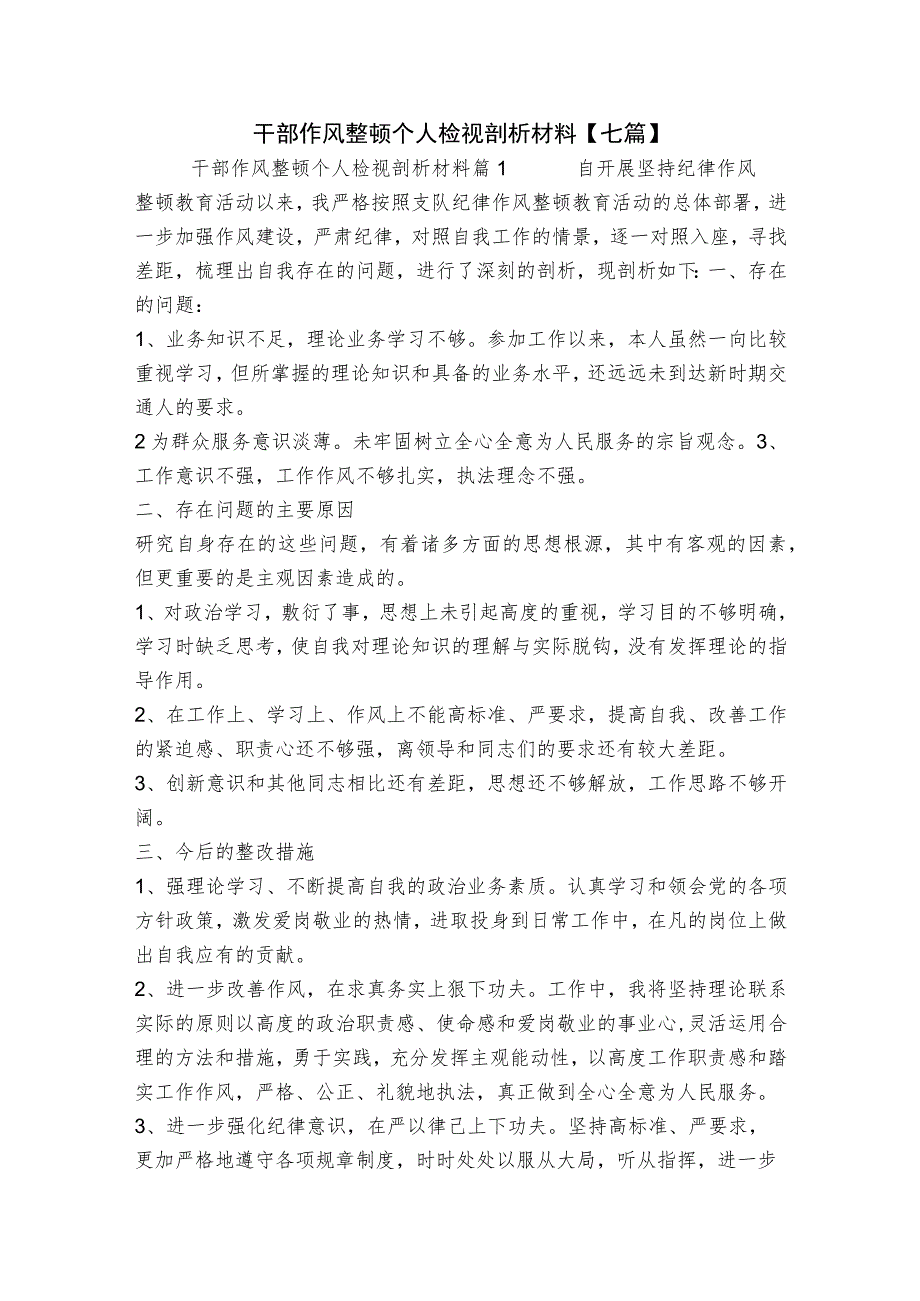 干部作风整顿个人检视剖析材料【七篇】

干部作风整顿个人检视剖析材料篇1　　自开展坚持纪律作风整顿教育活动以来，我严格按照支队纪律作风整顿教育活动的总体部署，进一步加强作风建设，严肃纪律，对照自我工作的情景，逐一对照入座，寻找差距，梳理出自我存在的问题，进行了深刻的剖析，现剖析如下：一、存在的问题：

1、业务知识不足，理论业务学习不够。参加工作以来，本人虽然一向比较重视学习，但所掌握的理论知识和具备的业务水平，还远远未到达新时期交通人的要求。

2为群众服务意识淡薄。未牢固树立全心全意为人民服务的宗旨观念。3、工作意识不强，工作作风不够扎实，执法理念不强。

二、存在问题的主要原因

研究自身存在的这些问题，有着诸多方面的思想根源，其中有客观的因素，但更重要的是主观因素造成的。

1、对政治学习，敷衍了事，思想上未引起高度的重视，学习目的不够明确，学习时缺乏思考，使自我对理论知识的理解与实际脱钩，没有发挥理论的指导作用。

2、在工作上、学习上、作风上不能高标准、严要求，提高自我、改善工作的紧迫感、职责心还不够强，离领导和同志们的要求还有较大差距。

3、创新意识和其他同志相比还有差距，思想还不够解放，工作思路不够开阔。

三、今后的整改措施

1、强理论学习、不断提高自我的政治业务素质。认真学习和领会党的各项方针政策，激发爱岗敬业的热情，进取投身到日常工作中，在凡的岗位上做出自我应有的贡献。

2、进一步改善作风，在求真务实上狠下功夫。工作中，我将坚持理论联系实际的原则以高度的政治职责感、使命感和爱岗敬业的事业心,灵活运用合理的方法和措施，勇于实践，充分发挥主观能动性，以高度工作职责感和踏实工作作风，严格、公正、礼貌地执法，真正做到全心全意为人民服务。

3、进一步强化纪律意识，在严以律己上下功夫。坚持高标准、严要求，更加严格地遵守各项规章制度，时时处处以服从大局，听从指挥，进一步